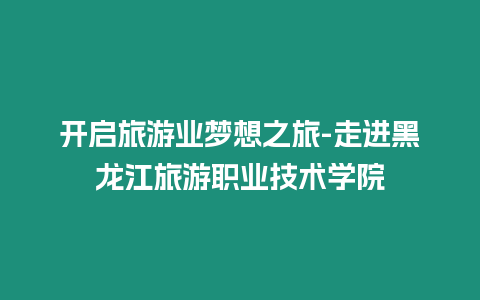 开启旅游业梦想之旅-走进黑龙江旅游职业技术学院